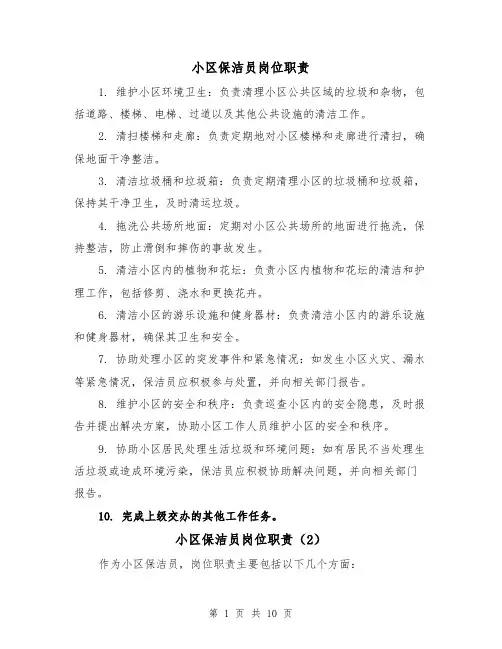 小区保洁员岗位职责

1. 维护小区环境卫生：负责清理小区公共区域的垃圾和杂物，包括道路、楼梯、电梯、过道以及其他公共设施的清洁工作。

2. 清扫楼梯和走廊：负责定期地对小区楼梯和走廊进行清扫，确保地面干净整洁。

3. 清洁垃圾桶和垃圾箱：负责定期清理小区的垃圾桶和垃圾箱，保持其干净卫生，及时清运垃圾。

4. 拖洗公共场所地面：定期对小区公共场所的地面进行拖洗，保持整洁，防止滑倒和摔伤的事故发生。

5. 清洁小区内的植物和花坛：负责小区内植物和花坛的清洁和护理工作，包括修剪、浇水和更换花卉。

6. 清洁小区的游乐设施和健身器材：负责清洁小区内的游乐设施和健身器材，确保其卫生和安全。

7. 协助处理小区的突发事件和紧急情况：如发生小区火灾、漏水等紧急情况，保洁员应积极参与处置，并向相关部门报告。

8. 维护小区的安全和秩序：负责巡查小区内的安全隐患，及时报告并提出解决方案，协助小区工作人员维护小区的安全和秩序。

9. 协助小区居民处理生活垃圾和环境问题：如有居民不当处理生活垃圾或造成环境污染，保洁员应积极协助解决问题，并向相关部门报告。

10. 完成上级交办的其他工作任务。

小区保洁员岗位职责（2）

作为小区保洁员，岗位职责主要包括以下几个方面：

第 1 页 共 10 页